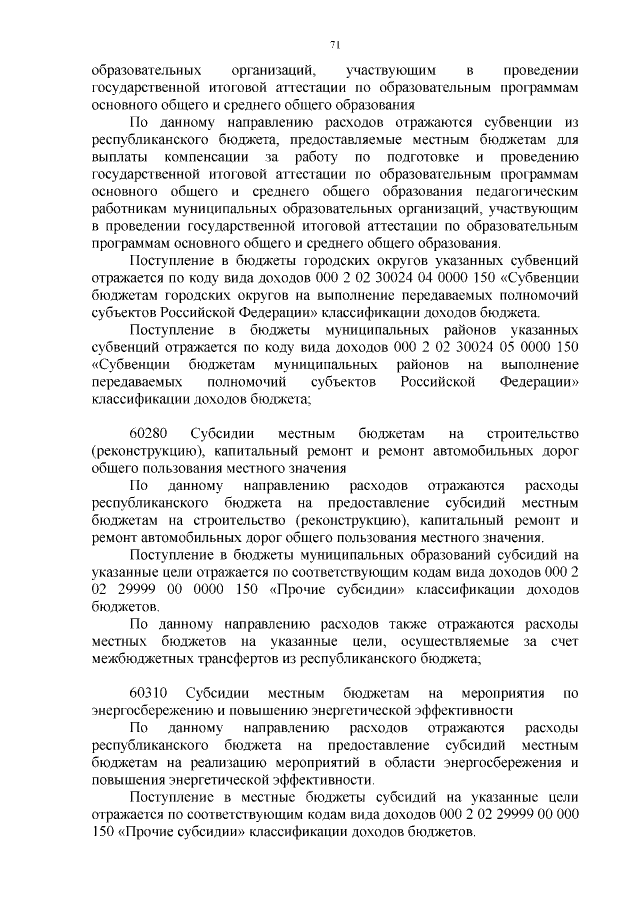 71

образовательных организаций, участвующим в проведении государственной итоговой аттестации по образовательным программам основного общего и среднего общего образования

По данному направлению расходов отражаются субвенции из республиканского бюджета, предоставляемые местным бюджетам для выплаты компенсации за работу по подготовке и проведению государственной итоговой аттестации по образовательным программам основного общего и среднего общего образования педагогическим работникам муниципальных образовательных организаций, участвующим в проведении государственной итоговой аттестации по образовательным программам основного общего и среднего общего образования.

Поступление в бюджеты городских округов указанных субвенций отражается по коду вида доходов 000 2 02 30024 04 0000 150 «Субвенции бюджетам городских округов на выполнение передаваемых полномочий субъектов Российской Федерации» классификации доходов бюджета.

Поступление в бюджеты муниципальных районов указанных субвенций отражается по коду вида доходов 000 2 02 30024 05 0000 150 «Субвенции бюджетам муниципальных районов на выполнение передаваемых полномочий субъектов Российской Федерации» классификации доходов бюджета;

60280 Субсидии местным бюджетам на строительство (реконструкцию), капитальный ремонт и ремонт автомобильных дорог общего пользования местного значения

По данному направлению расходов отражаются расходы республиканского бюджета на предоставление субсидий местным бюджетам на строительство (реконструкцию), капитальный ремонт и ремонт автомобильных дорог общего пользования местного значения.

Поступление в бюджеты муниципальных образований субсидий на указанные цели отражается по соответствующим кодам вида доходов 000 2 02 29999 00 0000 150 «Прочие субсидии» классификации доходов бюджетов.

По данному направлению расходов также отражаются расходы местных бюджетов на указанные цели, осуществляемые за счет межбюджетных трансфертов из республиканского бюджета;

60310 Субсидии местным бюджетам на мероприятия по энергосбережению и повышению энергетической эффективности

По данному направлению расходов отражаются расходы республиканского бюджета на предоставление субсидий местным бюджетам на реализацию мероприятий в области энергосбережения и повышения энергетической эффективности.

Поступление в местные бюджеты субсидий на указанные цели отражается по соответствующим кодам вида доходов 000 2 02 29999 00 000 150 «Прочие субсидии» классификации доходов бюджетов.